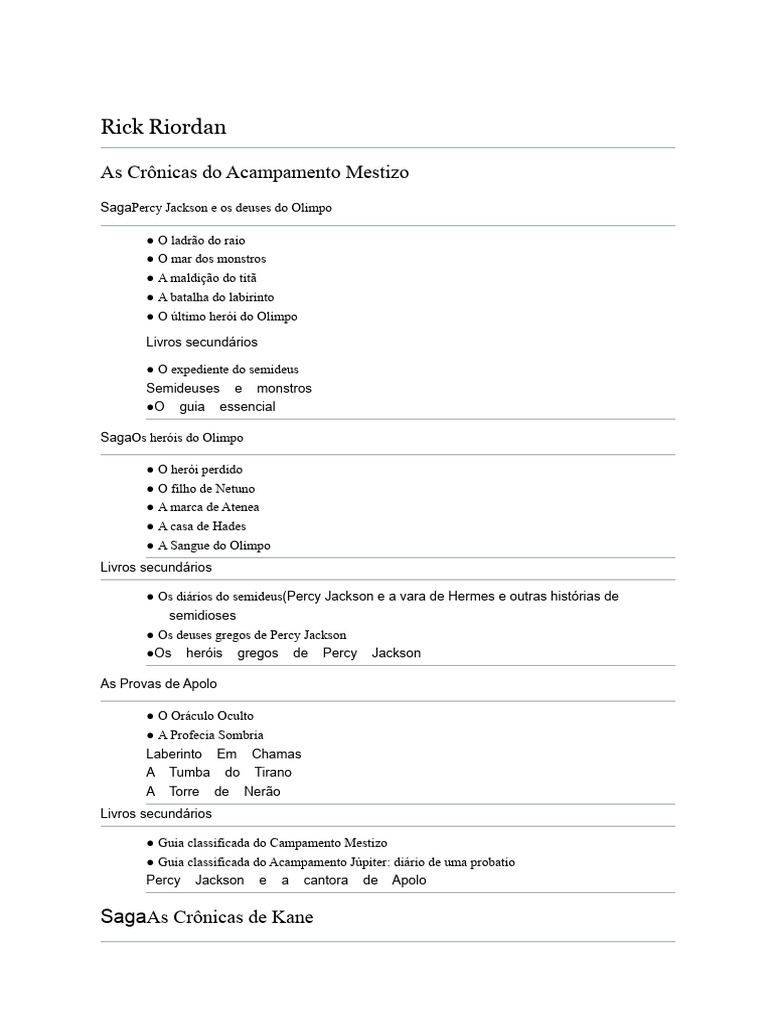 Rick Riordan

As Crônicas do Acampamento Mestizo

SagaPercy Jackson e os deuses do Olimpo

• O ladrão do raio
• O mar dos monstros
• A maldição do titã
• A batalha do labirinto
• O último herói do Olimpo

Livros secundários

• O expediente do semideus
Semideuses e monstros
•O guia essencial

SagaOs heróis do Olimpo

• O herói perdido
• O filho de Netuno
• A marca de Atenea
• A casa de Hades
• A Sangue do Olimpo

Livros secundários

• Os diários do semideus(Percy Jackson e a vara de Hermes e outras histórias de semidioses
• Os deuses gregos de Percy Jackson
•Os heróis gregos de Percy Jackson

As Provas de Apolo

• O Oráculo Oculto
• A Profecia Sombria
Laberinto Em Chamas
A Tumba do Tirano
A Torre de Nerão

Livros secundários

• Guia classificada do Campamento Mestizo
• Guia classificada do Acampamento Júpiter: diário de uma probatio
Percy Jackson e a cantora de Apolo

SagaAs Crônicas de Kane